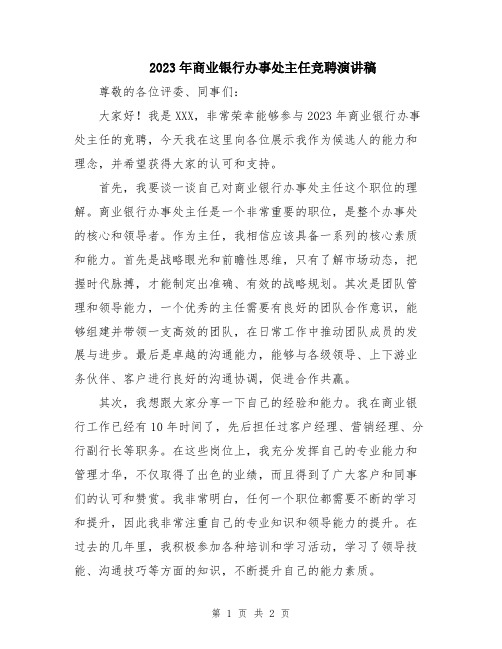 2023年商业银行办事处主任竞聘演讲稿

尊敬的各位评委、同事们：

大家好！我是XXX，非常荣幸能够参与2023年商业银行办事处主任的竞聘，今天我在这里向各位展示我作为候选人的能力和理念，并希望获得大家的认可和支持。

首先，我要谈一谈自己对商业银行办事处主任这个职位的理解。商业银行办事处主任是一个非常重要的职位，是整个办事处的核心和领导者。作为主任，我相信应该具备一系列的核心素质和能力。首先是战略眼光和前瞻性思维，只有了解市场动态，把握时代脉搏，才能制定出准确、有效的战略规划。其次是团队管理和领导能力，一个优秀的主任需要有良好的团队合作意识，能够组建并带领一支高效的团队，在日常工作中推动团队成员的发展与进步。最后是卓越的沟通能力，能够与各级领导、上下游业务伙伴、客户进行良好的沟通协调，促进合作共赢。

其次，我想跟大家分享一下自己的经验和能力。我在商业银行工作已经有10年时间了，先后担任过客户经理、营销经理、分行副行长等职务。在这些岗位上，我充分发挥自己的专业能力和管理才华，不仅取得了出色的业绩，而且得到了广大客户和同事们的认可和赞赏。我非常明白，任何一个职位都需要不断的学习和提升，因此我非常注重自己的专业知识和领导能力的提升。在过去的几年里，我积极参加各种培训和学习活动，学习了领导技能、沟通技巧等方面的知识，不断提升自己的能力素质。

第 1 页 共 2 页